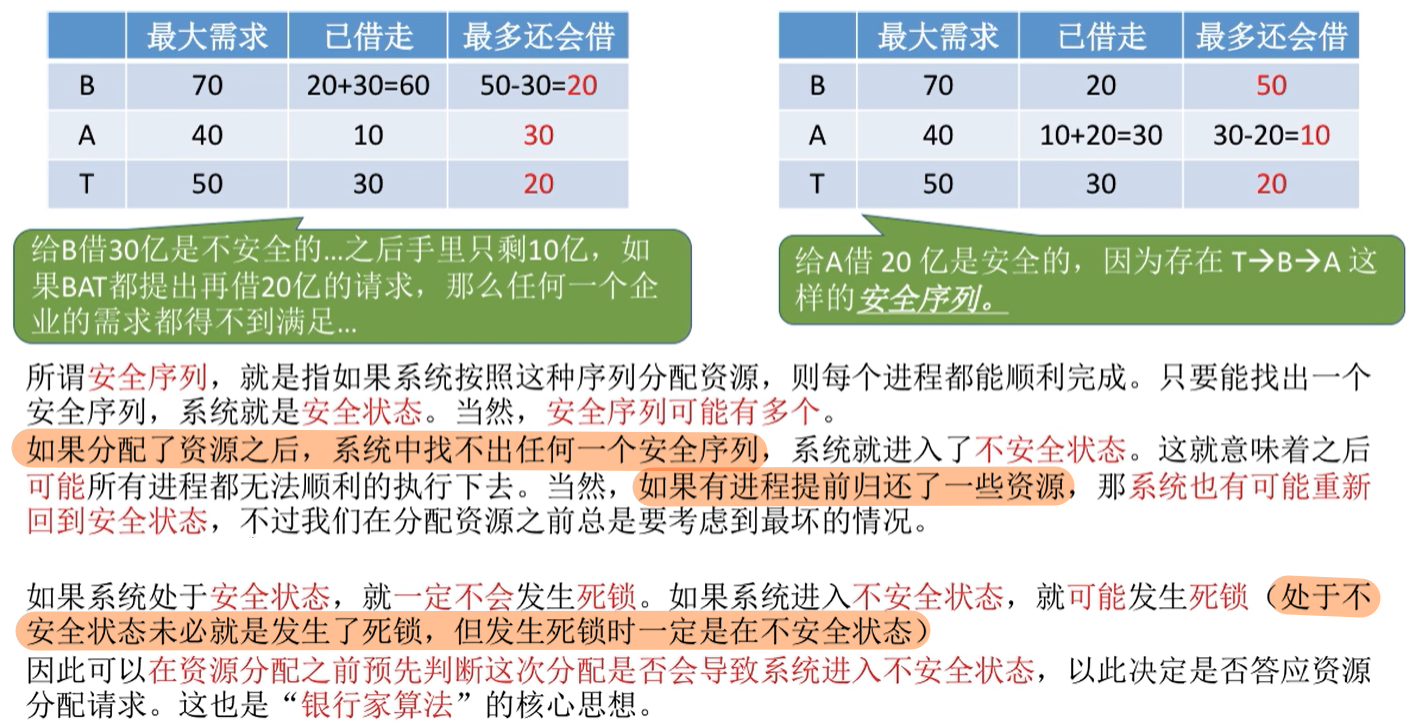 |  | 最大需求 | 已借走 | 最多还会借 |
|---|---|---|---|
| B | 70 | 20+30=60 | 50-30=20 |
| A | 40 | 10 | 30 |
| T | 50 | 30 | 20 |

给B借30亿是不安全的...之后手里只剩10亿，如果BAT都提出再借20亿的请求，那么任何一个企业的需求都得不到满足...

|  | 最大需求 | 已借走 | 最多还会借 |
|---|---|---|---|
| B | 70 | 20 | 50 |
| A | 40 | 10+20=30 | 30-20=10 |
| T | 50 | 30 | 20 |

给A借 20 亿是安全的，因为存在 T→B→A 这样的安全序列。

所谓安全序列，就是指如果系统按照这种序列分配资源，则每个进程都能顺利完成。只要能找出一个安全序列，系统就是安全状态。当然，安全序列可能有多个。
如果分配了资源之后，系统中找不出任何一个安全序列，系统就进入了不安全状态。这就意味着之后可能所有进程都无法顺利的执行下去。当然，如果有进程提前归还了一些资源，那系统也有可能重新回到安全状态，不过我们在分配资源之前总是要考虑到最坏的情况。

如果系统处于安全状态，就一定不会发生死锁。如果系统进入不安全状态，就可能发生死锁（处于不安全状态未必就是发生了死锁，但发生死锁时一定是在不安全状态）
因此可以在资源分配之前预先判断这次分配是否会导致系统进入不安全状态，以此决定是否答应资源分配请求。这也是“银行家算法”的核心思想。